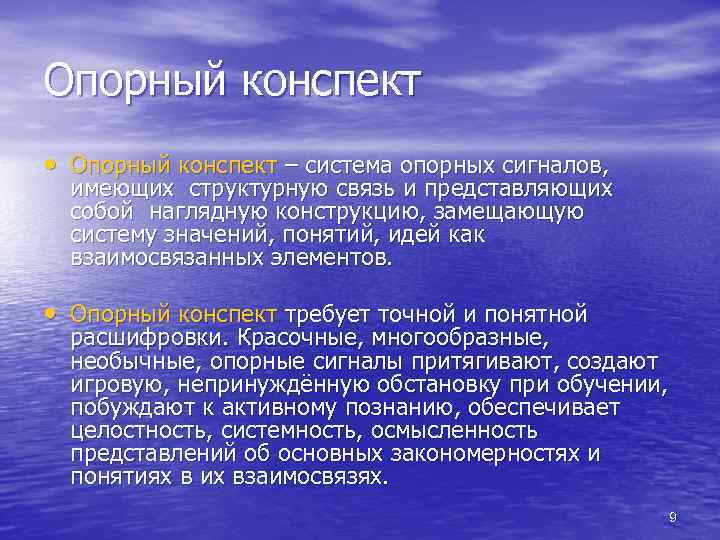 Опорный конспект

• Опорный конспект – система опорных сигналов, имеющих структурную связь и представляющих собой наглядную конструкцию, замещающую систему значений, понятий, идей как взаимосвязанных элементов.

• Опорный конспект требует точной и понятной расшифровки. Красочные, многообразные, необычные, опорные сигналы притягивают, создают игровую, непринуждённую обстановку при обучении, побуждают к активному познанию, обеспечивает целостность, системность, осмысленность представлений об основных закономерностях и понятиях в их взаимосвязях.

9